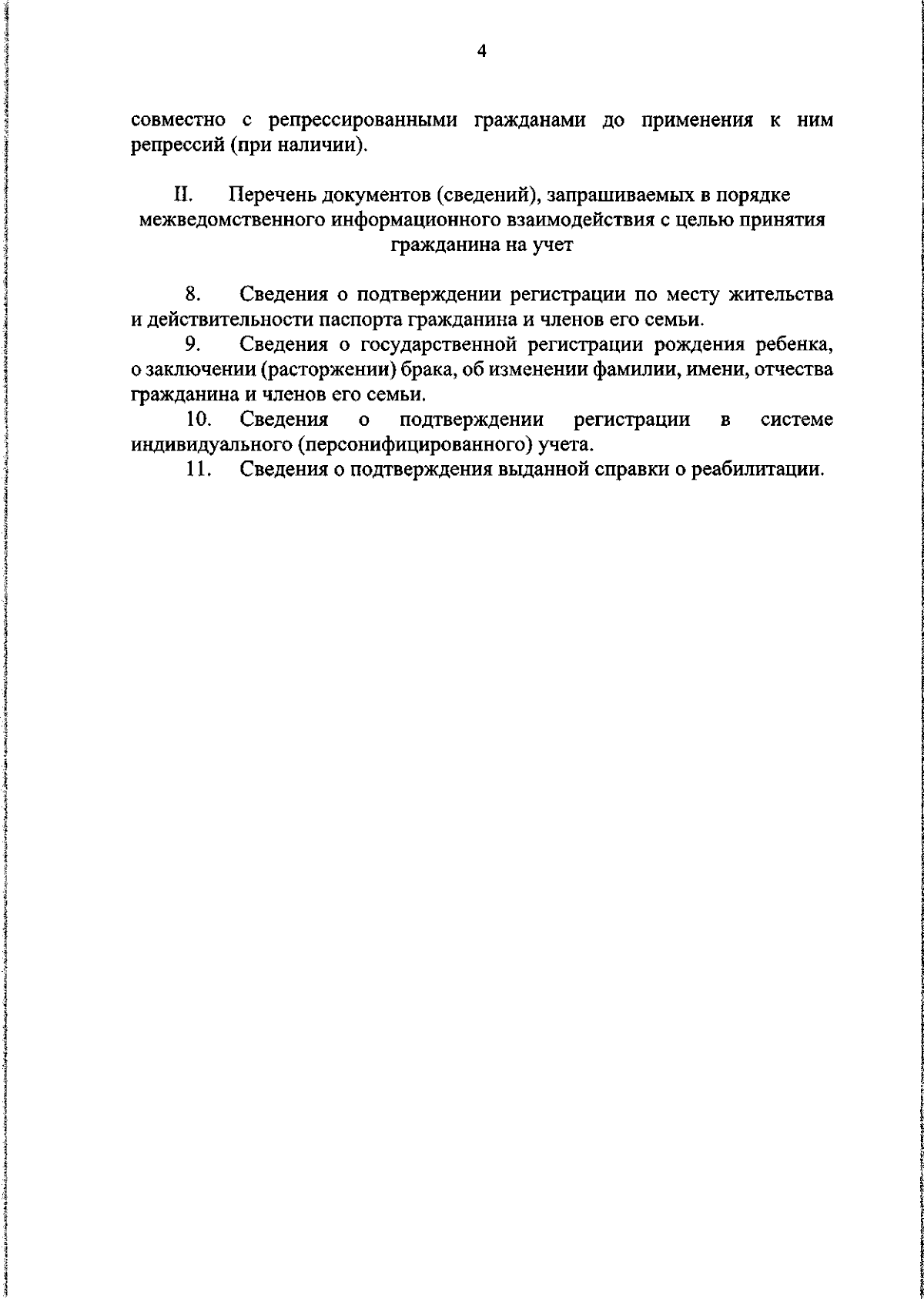 4

совместно с репрессированными гражданами до применения к ним репрессий (при наличии).

II. Перечень документов (сведений), запрашиваемых в порядке межведомственного информационного взаимодействия с целью принятия гражданина на учет

8. Сведения о подтверждении регистрации по месту жительства и действительности паспорта гражданина и членов его семьи.

9. Сведения о государственной регистрации рождения ребенка, о заключении (расторжении) брака, об изменении фамилии, имени, отчества гражданина и членов его семьи.

10. Сведения о подтверждении регистрации в системе индивидуального (персонифицированного) учета.

11. Сведения о подтверждения выданной справки о реабилитации.